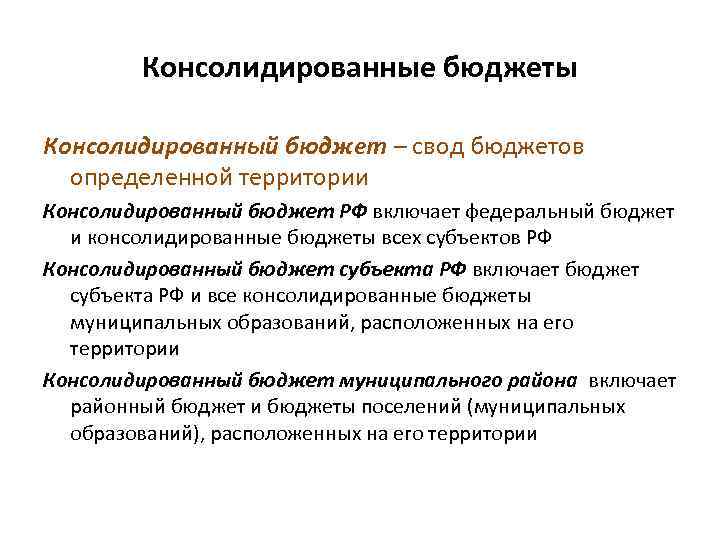 Консолидированные бюджеты

Консолидированный бюджет – свод бюджетов определенной территории

Консолидированный бюджет РФ включает федеральный бюджет и консолидированные бюджеты всех субъектов РФ

Консолидированный бюджет субъекта РФ включает бюджет субъекта РФ и все консолидированные бюджеты муниципальных образований, расположенных на его территории

Консолидированный бюджет муниципального района включает районный бюджет и бюджеты поселений (муниципальных образований), расположенных на его территории